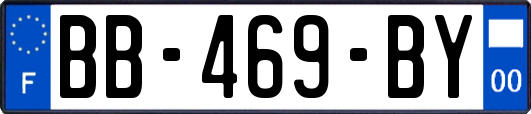 F
BB-469-BY
00